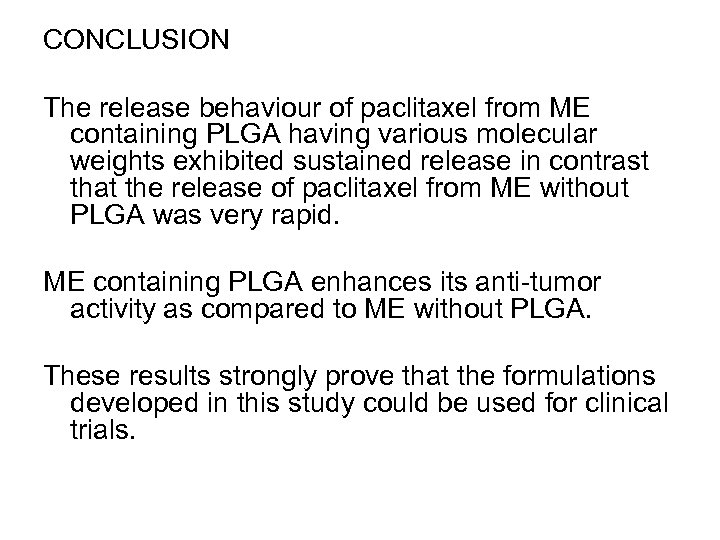 CONCLUSION

The release behaviour of paclitaxel from ME containing PLGA having various molecular weights exhibited sustained release in contrast that the release of paclitaxel from ME without PLGA was very rapid.

ME containing PLGA enhances its anti-tumor activity as compared to ME without PLGA.

These results strongly prove that the formulations developed in this study could be used for clinical trials.